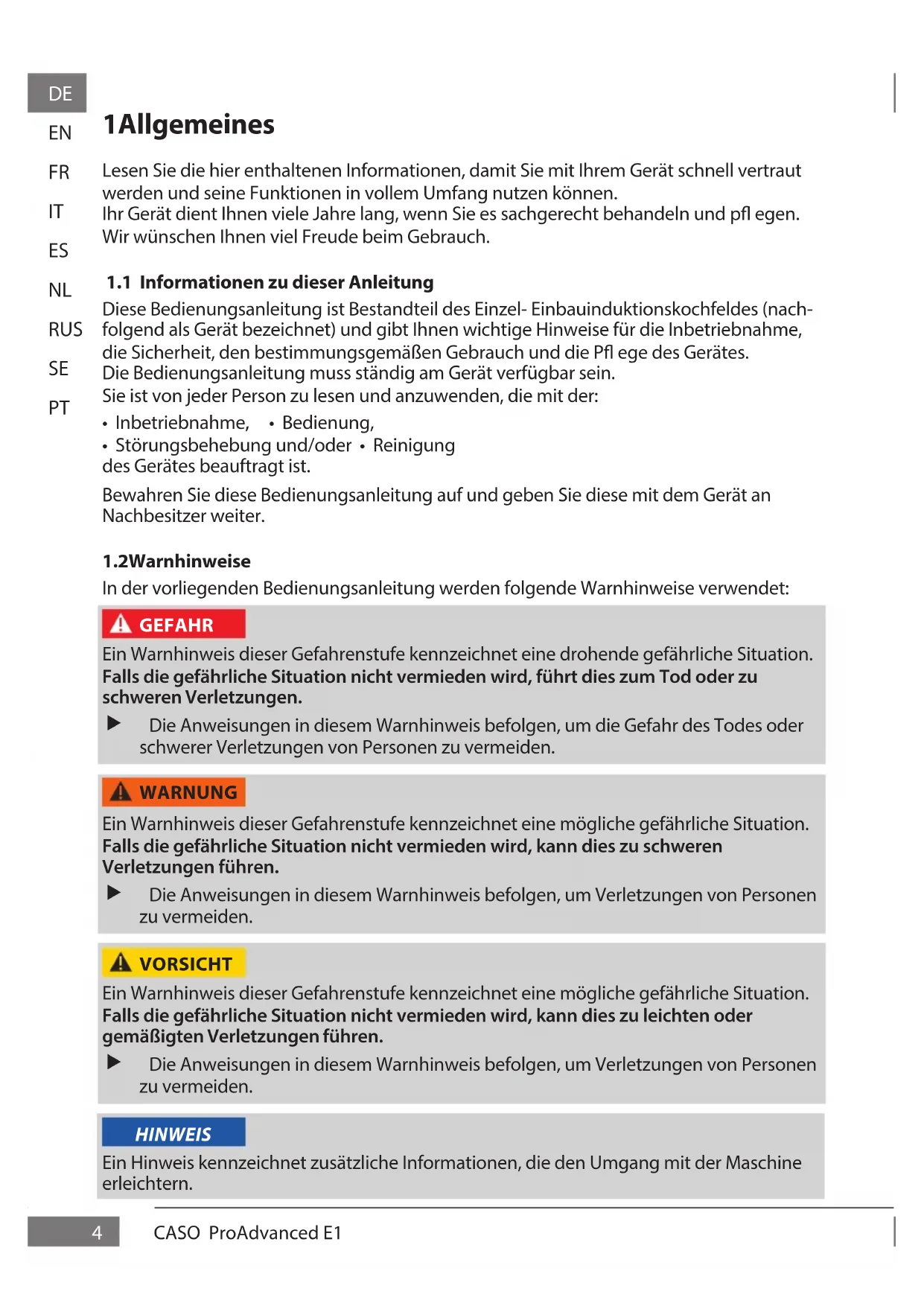 DE
EN
FR
IT
ES
NL
RUS
SE
PT

1Allgemeines

Lesen Sie die hier enthaltenen Informationen, damit Sie mit Ihrem Gerät schnell vertraut werden und seine Funktionen in vollem Umfang nutzen können.
Ihr Gerät dient Ihnen viele Jahre lang, wenn Sie es sachgerecht behandeln und pfl egen.
Wir wünschen Ihnen viel Freude beim Gebrauch.

1.1 Informationen zu dieser Anleitung

Diese Bedienungsanleitung ist Bestandteil des Einzel- Einbauinduktionskochfeldes (nachfolgend als Gerät bezeichnet) und gibt Ihnen wichtige Hinweise für die Inbetriebnahme, die Sicherheit, den bestimmungsgemäßen Gebrauch und die Pfl ege des Gerätes.
Die Bedienungsanleitung muss ständig am Gerät verfügbar sein.
Sie ist von jeder Person zu lesen und anzuwenden, die mit der:
• Inbetriebnahme, • Bedienung,
• Störungsbehebung und/oder • Reinigung
des Gerätes beauftragt ist.

Bewahren Sie diese Bedienungsanleitung auf und geben Sie diese mit dem Gerät an Nachbesitzer weiter.

1.2Warnhinweise

In der vorliegenden Bedienungsanleitung werden folgende Warnhinweise verwendet:

GEFAHR
Ein Warnhinweis dieser Gefahrenstufe kennzeichnet eine drohende gefährliche Situation.
Falls die gefährliche Situation nicht vermieden wird, führt dies zum Tod oder zu schweren Verletzungen.
▶ Die Anweisungen in diesem Warnhinweis befolgen, um die Gefahr des Todes oder schwerer Verletzungen von Personen zu vermeiden.

WARNUNG
Ein Warnhinweis dieser Gefahrenstufe kennzeichnet eine mögliche gefährliche Situation.
Falls die gefährliche Situation nicht vermieden wird, kann dies zu schweren Verletzungen führen.
▶ Die Anweisungen in diesem Warnhinweis befolgen, um Verletzungen von Personen zu vermeiden.

VORSICHT
Ein Warnhinweis dieser Gefahrenstufe kennzeichnet eine mögliche gefährliche Situation.
Falls die gefährliche Situation nicht vermieden wird, kann dies zu leichten oder gemäßigten Verletzungen führen.
▶ Die Anweisungen in diesem Warnhinweis befolgen, um Verletzungen von Personen zu vermeiden.

HINWEIS
Ein Hinweis kennzeichnet zusätzliche Informationen, die den Umgang mit der Maschine erleichtern.

4 CASO ProAdvanced E1